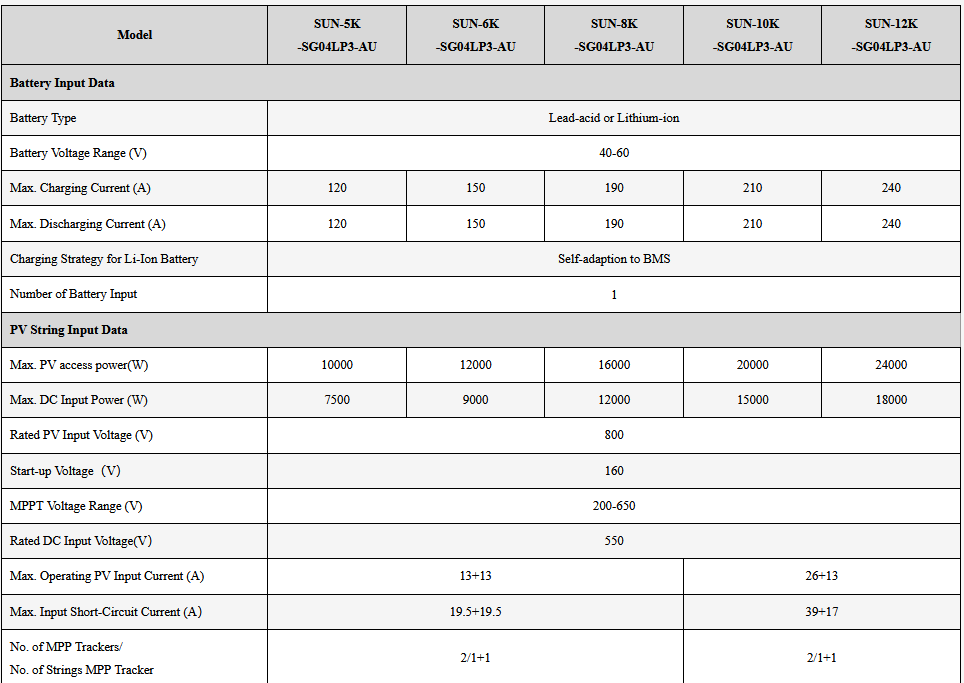 | Model | SUN-5K -SG04LP3-AU | SUN-6K -SG04LP3-AU | SUN-8K -SG04LP3-AU | SUN-10K -SG04LP3-AU | SUN-12K -SG04LP3-AU |
|---|---|---|---|---|---|
| **Battery Input Data** | | | | | |
| Battery Type | Lead-acid or Lithium-ion | | | | |
| Battery Voltage Range (V) | 40-60 | | | | |
| Max. Charging Current (A) | 120 | 150 | 190 | 210 | 240 |
| Max. Discharging Current (A) | 120 | 150 | 190 | 210 | 240 |
| Charging Strategy for Li-Ion Battery | Self-adaption to BMS | | | | |
| Number of Battery Input | 1 | | | | |
| **PV String Input Data** | | | | | |
| Max. PV access power(W) | 10000 | 12000 | 16000 | 20000 | 24000 |
| Max. DC Input Power (W) | 7500 | 9000 | 12000 | 15000 | 18000 |
| Rated PV Input Voltage (V) | 800 | | | | |
| Start-up Voltage （V) | 160 | | | | |
| MPPT Voltage Range (V) | 200-650 | | | | |
| Rated DC Input Voltage(V) | 550 | | | | |
| Max. Operating PV Input Current (A) | 13+13 | | | 26+13 | |
| Max. Input Short-Circuit Current (A) | 19.5+19.5 | | | 39+17 | |
| No. of MPP Trackers/ No. of Strings MPP Tracker | 2/1+1 | | | 2/1+1 | |